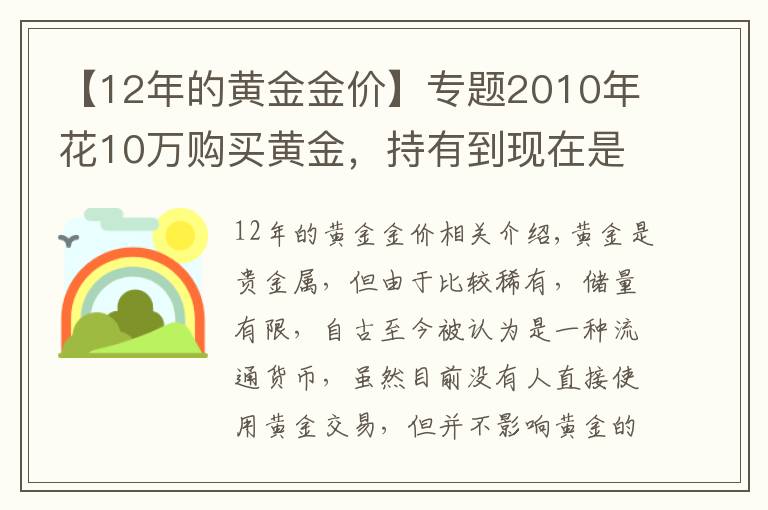 【12年的黄金金价】专题2010年花10万购买黄金，持有到现在是

12年的黄金金价相关介绍，黄金是贵金属，但由于比较稀有，储量有限，自古至今被认为是一种流通货币，虽然目前没有人直接使用黄金交易，但并不影响黄金的